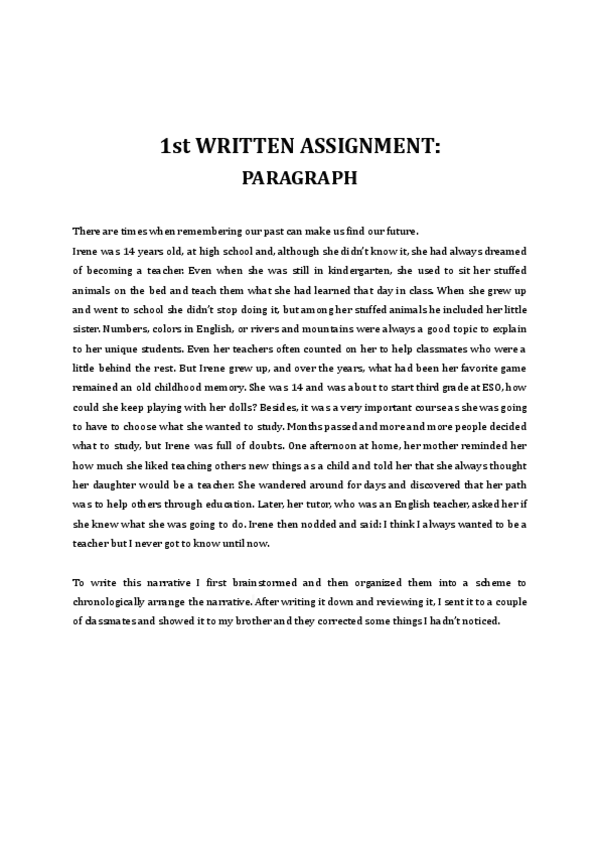 1st WRITTEN ASSIGNMENT:
PARAGRAPH

There are times when remembering our past can make us find our future.
Irene was 14 years old, at high school and, although she didn't know it, she had always dreamed of becoming a teacher. Even when she was still in kindergarten, she used to sit her stuffed animals on the bed and teach them what she had learned that day in class. When she grew up and went to school she didn't stop doing it, but among her stuffed animals he included her little sister. Numbers, colors in English, or rivers and mountains were always a good topic to explain to her unique students. Even her teachers often counted on her to help classmates who were a little behind the rest. But Irene grew up, and over the years, what had been her favorite game remained an old childhood memory. She was 14 and was about to start third grade at ESO, how could she keep playing with her dolls? Besides, it was a very important course as she was going to have to choose what she wanted to study. Months passed and more and more people decided what to study, but Irene was full of doubts. One afternoon at home, her mother reminded her how much she liked teaching others new things as a child and told her that she always thought her daughter would be a teacher. She wandered around for days and discovered that her path was to help others through education. Later, her tutor, who was an English teacher, asked her if she knew what she was going to do. Irene then nodded and said: I think I always wanted to be a teacher but I never got to know until now.

To write this narrative I first brainstormed and then organized them into a scheme to chronologically arrange the narrative. After writing it down and reviewing it, I sent it to a couple of classmates and showed it to my brother and they corrected some things I hadn't noticed.